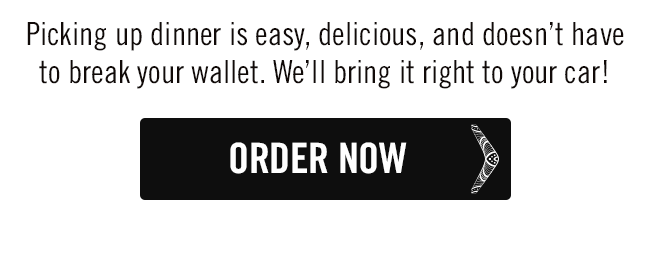 Picking up dinner is easy, delicious, and doesn’t have to break your wallet. We’ll bring it right to your car!

ORDER NOW